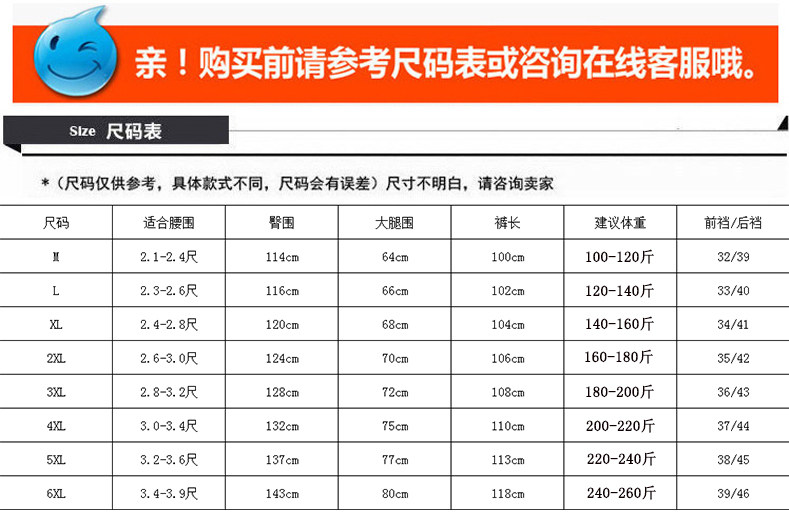 亲！购买前请参考尺码表或咨询在线客服哦。

Size 尺码表

*（尺码仅供参考，具体款式不同，尺码会有误差）尺寸不明白，请咨询卖家

| 尺码 | 适合腰围 | 臀围 | 大腿围 | 裤长 | 建议体重 | 前裆/后裆 |
|---|---|---|---|---|---|---|
| M | 2.1-2.4尺 | 114cm | 64cm | 100cm | 100-120斤 | 32/39 |
| L | 2.3-2.6尺 | 116cm | 66cm | 102cm | 120-140斤 | 33/40 |
| XL | 2.4-2.8尺 | 120cm | 68cm | 104cm | 140-160斤 | 34/41 |
| 2XL | 2.6-3.0尺 | 124cm | 70cm | 106cm | 160-180斤 | 35/42 |
| 3XL | 2.8-3.2尺 | 128cm | 72cm | 108cm | 180-200斤 | 36/43 |
| 4XL | 3.0-3.4尺 | 132cm | 75cm | 110cm | 200-220斤 | 37/44 |
| 5XL | 3.2-3.6尺 | 137cm | 77cm | 113cm | 220-240斤 | 38/45 |
| 6XL | 3.4-3.9尺 | 143cm | 80cm | 118cm | 240-260斤 | 39/46 |